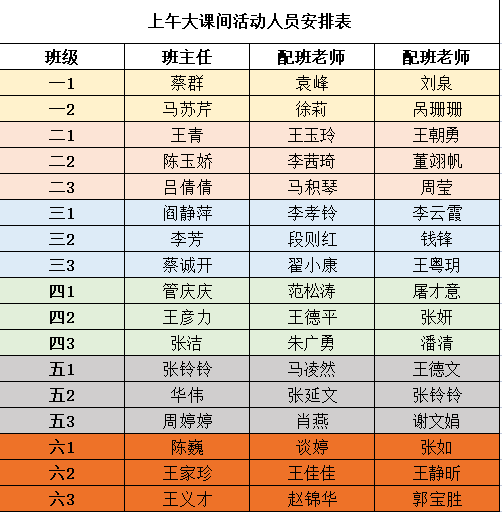 上午大课间活动人员安排表

| 班级 | 班主任 | 配班老师 | 配班老师 |
|---|---|---|---|
| 一1 | 蔡群 | 袁峰 | 刘泉 |
| 一2 | 马苏芹 | 徐莉 | 呙珊珊 |
| 二1 | 王青 | 王玉玲 | 王朝勇 |
| 二2 | 陈玉娇 | 李茜琦 | 董翊帆 |
| 二3 | 吕倩倩 | 马积琴 | 周莹 |
| 三1 | 阎静萍 | 李孝铃 | 李云霞 |
| 三2 | 李芳 | 段则红 | 钱锋 |
| 三3 | 蔡诚开 | 翟小康 | 王粤玥 |
| 四1 | 管庆庆 | 范松涛 | 屠才意 |
| 四2 | 王彦力 | 王德平 | 张妍 |
| 四3 | 张洁 | 朱广勇 | 潘清 |
| 五1 | 张铃铃 | 马凌然 | 王德文 |
| 五2 | 华伟 | 张延文 | 张铃铃 |
| 五3 | 周婷婷 | 肖燕 | 谢文娟 |
| 六1 | 陈巍 | 谈婷 | 张如 |
| 六2 | 王家珍 | 王佳佳 | 王静昕 |
| 六3 | 王义才 | 赵锦华 | 郭宝胜 |